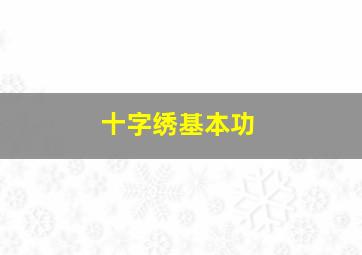 十字绣基本功